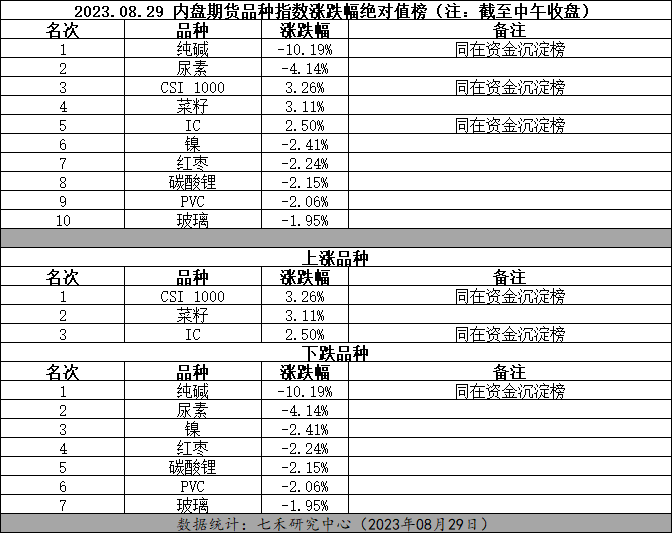 2023.08.29 内盘期货品种指数涨跌幅绝对值榜（注：截至中午收盘）

| 名次 | 品种 | 涨跌幅 | 备注 |
|---|---|---|---|
| 1 | 纯碱 | -10.19% | 同在资金沉淀榜 |
| 2 | 尿素 | -4.14% | |
| 3 | CSI 1000 | 3.26% | 同在资金沉淀榜 |
| 4 | 菜籽 | 3.11% | |
| 5 | IC | 2.50% | 同在资金沉淀榜 |
| 6 | 镍 | -2.41% | |
| 7 | 红枣 | -2.24% | |
| 8 | 碳酸锂 | -2.15% | |
| 9 | PVC | -2.06% | |
| 10 | 玻璃 | -1.95% | |

上涨品种

| 名次 | 品种 | 涨跌幅 | 备注 |
|---|---|---|---|
| 1 | CSI 1000 | 3.26% | 同在资金沉淀榜 |
| 2 | 菜籽 | 3.11% | |
| 3 | IC | 2.50% | 同在资金沉淀榜 |

下跌品种

| 名次 | 品种 | 涨跌幅 | 备注 |
|---|---|---|---|
| 1 | 纯碱 | -10.19% | 同在资金沉淀榜 |
| 2 | 尿素 | -4.14% | |
| 3 | 镍 | -2.41% | |
| 4 | 红枣 | -2.24% | |
| 5 | 碳酸锂 | -2.15% | |
| 6 | PVC | -2.06% | |
| 7 | 玻璃 | -1.95% | |

数据统计：七禾研究中心（2023年08月29日）